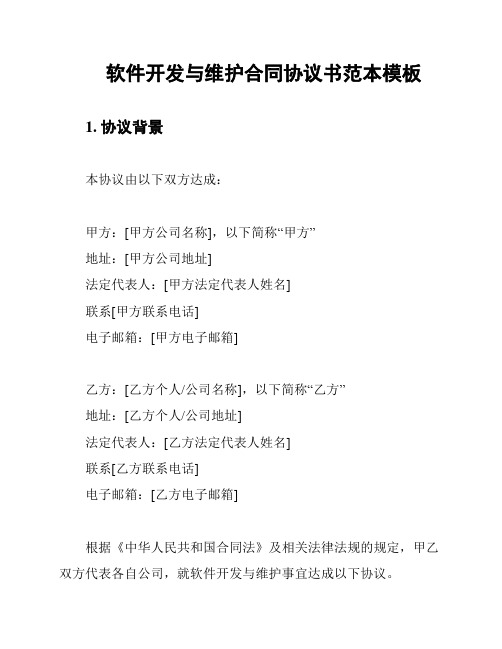 软件开发与维护合同协议书范本模板

1. 协议背景

本协议由以下双方达成：

甲方：[甲方公司名称]，以下简称“甲方”
地址：[甲方公司地址]
法定代表人：[甲方法定代表人姓名]
联系[甲方联系电话]
电子邮箱：[甲方电子邮箱]

乙方：[乙方个人/公司名称]，以下简称“乙方”
地址：[乙方个人/公司地址]
法定代表人：[乙方法定代表人姓名]
联系[乙方联系电话]
电子邮箱：[乙方电子邮箱]

根据《中华人民共和国合同法》及相关法律法规的规定，甲乙双方代表各自公司，就软件开发与维护事宜达成以下协议。